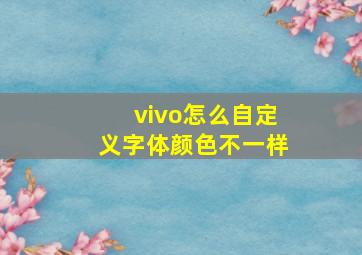 vivo怎么自定义字体颜色不一样